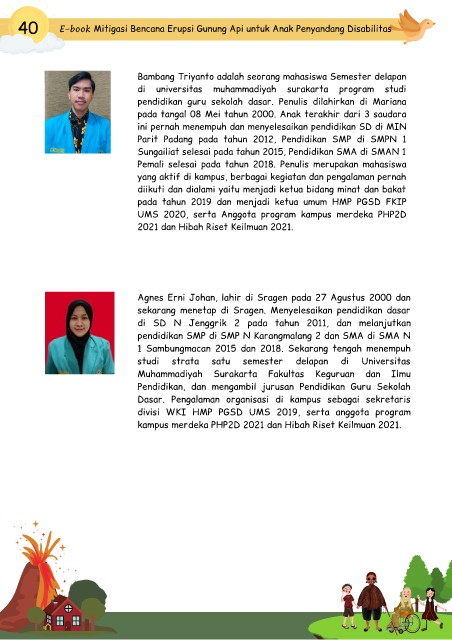 40 E-book Mitigasi Bencana Erupsi Gunung Api untuk Anak Penyandang Disabilitas

Bambang Triyanto adalah seorang mahasiswa Semester delapan di universitas muhammadiyah surakarta program studi pendidikan guru sekolah dasar. Penulis dilahirkan di Mariana pada tangal 08 Mei tahun 2000. Anak terakhir dari 3 saudara ini pernah menempuh dan menyelesaikan pendidikan SD di MIN Parit Padang pada tahun 2012, Pendidikan SMP di SMPN 1 Sungailiat selesai pada tahun 2015, Pendidikan SMA di SMAN 1 Pemali selesai pada tahun 2018. Penulis merupakan mahasiswa yang aktif di kampus, berbagai kegiatan dan pengalaman pernah diikuti dan dialami yaitu menjadi ketua bidang minat dan bakat pada tahun 2019 dan menjadi ketua umum HMP PGSD FKIP UMS 2020, serta Anggota program kampus merdeka PHP2D 2021 dan Hibah Riset Keilmuan 2021.

Agnes Erni Johan, lahir di Sragen pada 27 Agustus 2000 dan sekarang menetap di Sragen. Menyelesaikan pendidikan dasar di SD N Jenggrik 2 pada tahun 2011, dan melanjutkan pendidikan SMP di SMP N Karangmalang 2 dan SMA di SMA N 1 Sambungmacan 2015 dan 2018. Sekarang tengah menempuh studi strata satu semester delapan di Universitas Muhammadiyah Surakarta Fakultas Keguruan dan Ilmu Pendidikan, dan mengambil jurusan Pendidikan Guru Sekolah Dasar. Pengalaman organisasi di kampus sebagai sekretaris divisi WKI HMP PGSD UMS 2019, serta anggota program kampus merdeka PHP2D 2021 dan Hibah Riset Keilmuan 2021.